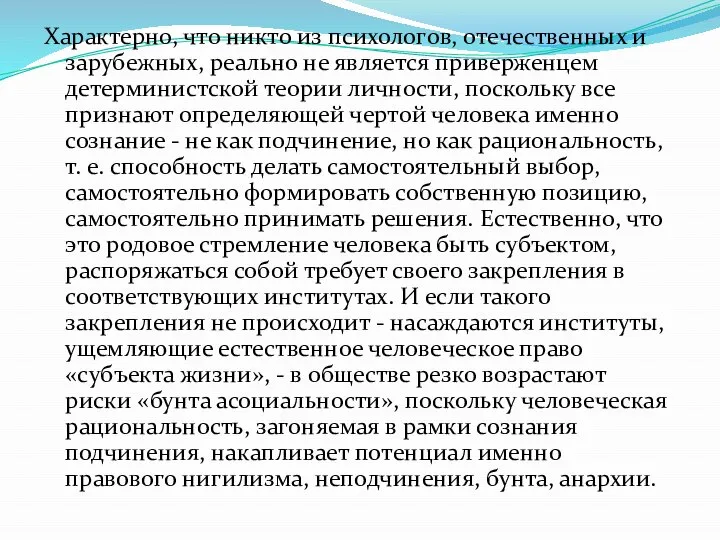 Характерно, что никто из психологов, отечественных и зарубежных, реально не является приверженцем детерминистской теории личности, поскольку все признают определяющей чертой человека именно сознание - не как подчинение, но как рациональность, т. е. способность делать самостоятельный выбор, самостоятельно формировать собственную позицию, самостоятельно принимать решения. Естественно, что это родовое стремление человека быть субъектом, распоряжаться собой требует своего закрепления в соответствующих институтах. И если такого закрепления не происходит - насаждаются институты, ущемляющие естественное человеческое право «субъекта жизни», - в обществе резко возрастают риски «бунта асоциальности», поскольку человеческая рациональность, загоняемая в рамки сознания подчинения, накапливает потенциал именно правового нигилизма, неподчинения, бунта, анархии.